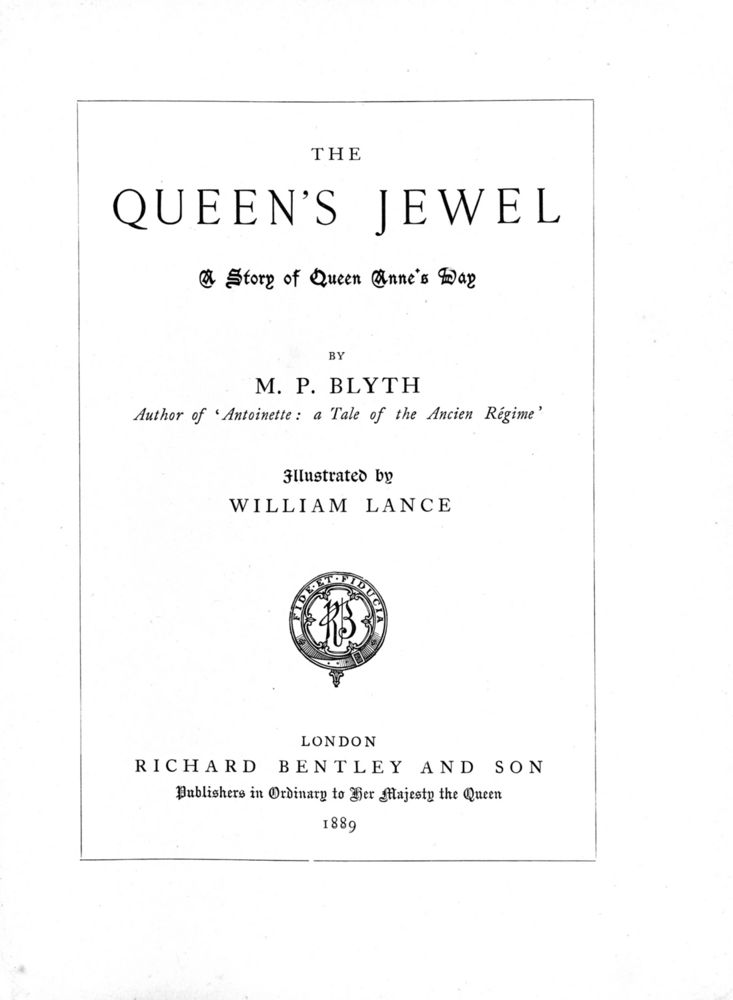 THE

QUEEN'S JEWEL

A Story of Queen Anne's Day

BY

M. P. BLYTH

Author of 'Antoinette: a Tale of the Ancien Régime'

Illustrated by

WILLIAM LANCE

FIDE ET FIDUCIA

RB

LONDON

RICHARD BENTLEY AND SON

Publishers in Ordinary to Her Majesty the Queen

1889